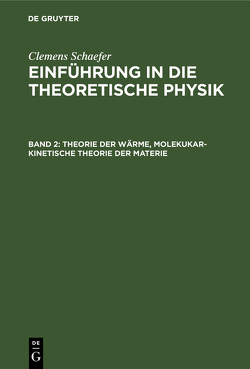 DE GRUYTER

Clemens Schaefer

EINFÜHRUNG IN DIE THEORETISCHE PHYSIK

BAND 2: THEORIE DER WÄRME, MOLEKUKAR-KINETISCHE THEORIE DER MATERIE

DE
G